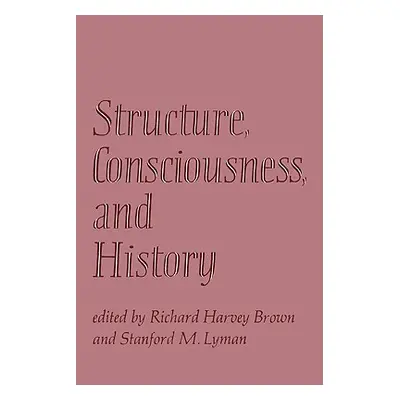 Structure, Consciousness, and History

edited by Richard Harvey Brown and Stanford M. Lyman